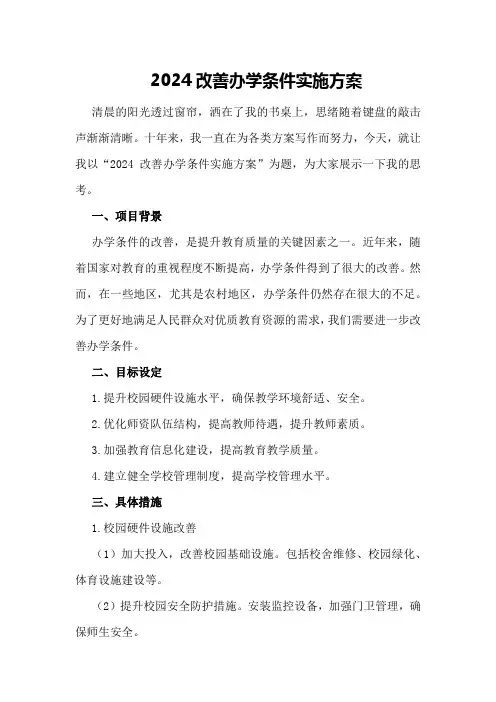 2024 改善办学条件实施方案

清晨的阳光透过窗帘，洒在了我的书桌上，思绪随着键盘的敲击声渐渐清晰。十年来，我一直在为各类方案写作而努力，今天，就让我以“2024 改善办学条件实施方案”为题，为大家展示一下我的思考。

一、项目背景

办学条件的改善，是提升教育质量的关键因素之一。近年来，随着国家对教育的重视程度不断提高，办学条件得到了很大的改善。然而，在一些地区，尤其是农村地区，办学条件仍然存在很大的不足。为了更好地满足人民群众对优质教育资源的需求，我们需要进一步改善办学条件。

二、目标设定

1.提升校园硬件设施水平，确保教学环境舒适、安全。

2.优化师资队伍结构，提高教师待遇，提升教师素质。

3.加强教育信息化建设，提高教育教学质量。

4.建立健全学校管理制度，提高学校管理水平。

三、具体措施

1.校园硬件设施改善

（1）加大投入，改善校园基础设施。包括校舍维修、校园绿化、体育设施建设等。

（2）提升校园安全防护措施。安装监控设备，加强门卫管理，确保师生安全。